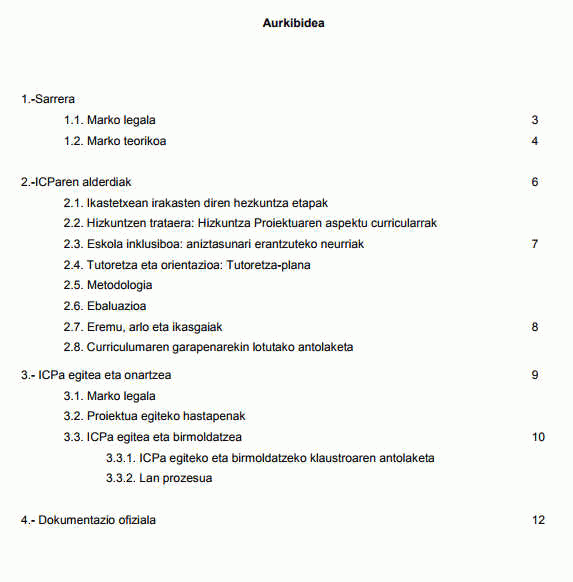 Aurkibidea

1.-Sarrera
1.1. Marko legala 3
1.2. Marko teorikoa 4

2.-ICParen alderdiak 6
2.1. Ikastetxean irakasten diren hezkuntza etapak
2.2. Hizkuntzen trataera: Hizkuntza Proiektuaren aspektu curricularrak
2.3. Eskola inklusiboa: aniztasunari erantzuteko neurriak 7
2.4. Tutoretza eta orientazioa: Tutoretza-plana
2.5. Metodologia
2.6. Ebaluazioa
2.7. Eremu, arlo eta ikasgaiak 8
2.8. Curriculumaren garapenarekin lotutako antolaketa

3.- ICPa egitea eta onartzea 9
3.1. Marko legala
3.2. Proiektua egiteko hastapenak
3.3. ICPa egitea eta birmoldatzea 10
3.3.1. ICPa egiteko eta birmoldatzeko klaustroaren antolaketa
3.3.2. Lan prozesua

4.- Dokumentazio ofiziala 12